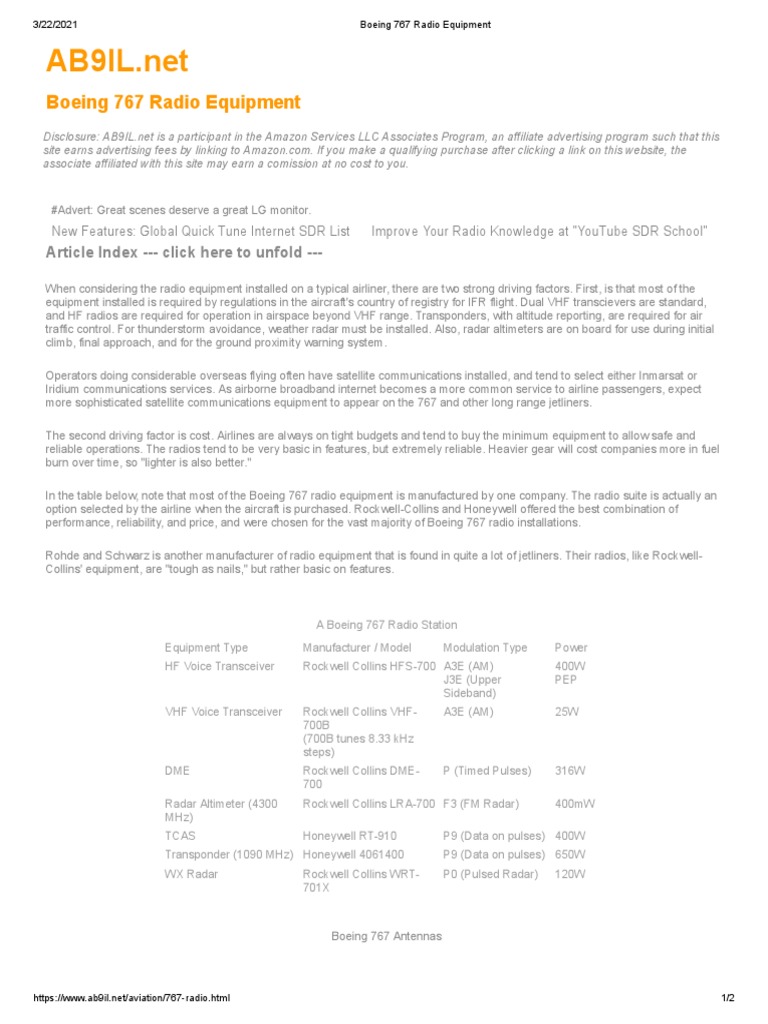 3/22/2021 Boeing 767 Radio Equipment

AB9IL.net

Boeing 767 Radio Equipment

Disclosure: AB9IL.net is a participant in the Amazon Services LLC Associates Program, an affiliate advertising program such that this site earns advertising fees by linking to Amazon.com. If you make a qualifying purchase after clicking a link on this website, the associate affiliated with this site may earn a comission at no cost to you.

#Advert: Great scenes deserve a great LG monitor.

New Features: Global Quick Tune Internet SDR List Improve Your Radio Knowledge at "YouTube SDR School"

Article Index --- click here to unfold ---

When considering the radio equipment installed on a typical airliner, there are two strong driving factors. First, is that most of the equipment installed is required by regulations in the aircraft's country of registry for IFR flight. Dual VHF transcievers are standard, and HF radios are required for operation in airspace beyond VHF range. Transponders, with altitude reporting, are required for air traffic control. For thunderstorm avoidance, weather radar must be installed. Also, radar altimeters are on board for use during initial climb, final approach, and for the ground proximity warning system.

Operators doing considerable overseas flying often have satellite communications installed, and tend to select either Inmarsat or Iridium communications services. As airborne broadband internet becomes a more common service to airline passengers, expect more sophisticated satellite communications equipment to appear on the 767 and other long range jetliners.

The second driving factor is cost. Airlines are always on tight budgets and tend to buy the minimum equipment to allow safe and reliable operations. The radios tend to be very basic in features, but extremely reliable. Heavier gear will cost companies more in fuel burn over time, so "lighter is also better."

In the table below, note that most of the Boeing 767 radio equipment is manufactured by one company. The radio suite is actually an option selected by the airline when the aircraft is purchased. Rockwell-Collins and Honeywell offered the best combination of performance, reliability, and price, and were chosen for the vast majority of Boeing 767 radio installations.

Rohde and Schwarz is another manufacturer of radio equipment that is found in quite a lot of jetliners. Their radios, like Rockwell-Collins' equipment, are "tough as nails," but rather basic on features.

A Boeing 767 Radio Station

| Equipment Type | Manufacturer / Model | Modulation Type | Power |
|---|---|---|---|
| HF Voice Transceiver | Rockwell Collins HFS-700 | A3E (AM) J3E (Upper Sideband) | 400W PEP |
| VHF Voice Transceiver | Rockwell Collins VHF-700B (700B tunes 8.33 kHz steps) | A3E (AM) | 25W |
| DME | Rockwell Collins DME-700 | P (Timed Pulses) | 316W |
| Radar Altimeter (4300 MHz) | Rockwell Collins LRA-700 | F3 (FM Radar) | 400mW |
| TCAS | Honeywell RT-910 | P9 (Data on pulses) | 400W |
| Transponder (1090 MHz) | Honeywell 4061400 | P9 (Data on pulses) | 650W |
| WX Radar | Rockwell Collins WRT-701X | P0 (Pulsed Radar) | 120W |

Boeing 767 Antennas

https://www.ab9il.net/aviation/767-radio.html 1/2